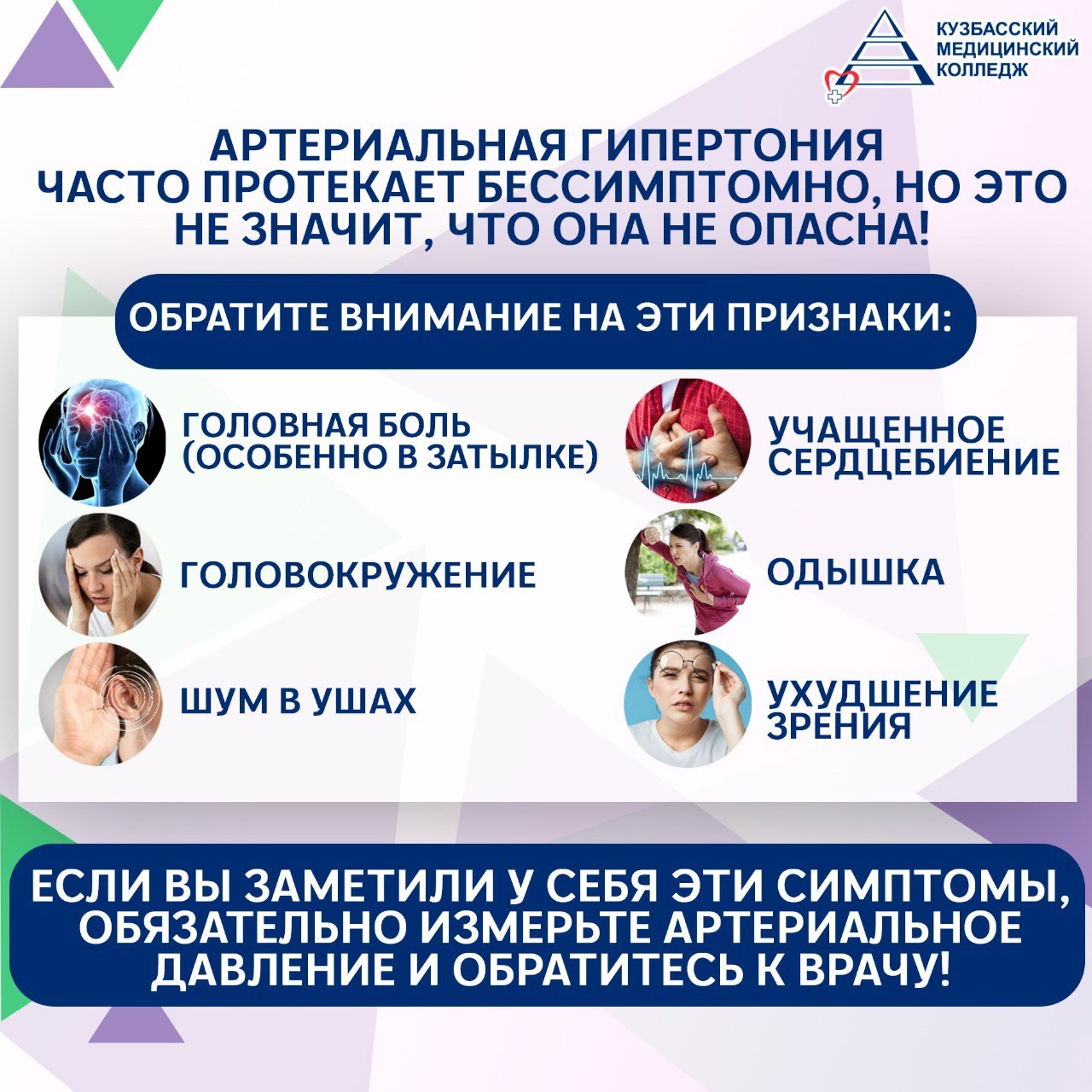 КУЗБАССКИЙ
МЕДИЦИНСКИЙ
КОЛЛЕДЖ

АРТЕРИАЛЬНАЯ ГИПЕРТОНИЯ
ЧАСТО ПРОТЕКАЕТ БЕССИМПТОМНО, НО ЭТО
НЕ ЗНАЧИТ, ЧТО ОНА НЕ ОПАСНА!

ОБРАТИТЕ ВНИМАНИЕ НА ЭТИ ПРИЗНАКИ:

ГОЛОВНАЯ БОЛЬ
(ОСОБЕННО В ЗАТЫЛКЕ)

ГОЛОВОКРУЖЕНИЕ

ШУМ В УШАХ

УЧАЩЕННОЕ
СЕРДЦЕБИЕНИЕ

ОДЫШКА

УХУДШЕНИЕ
ЗРЕНИЯ

ЕСЛИ ВЫ ЗАМЕТИЛИ У СЕБЯ ЭТИ СИМПТОМЫ,
ОБЯЗАТЕЛЬНО ИЗМЕРЬТЕ АРТЕРИАЛЬНОЕ
ДАВЛЕНИЕ И ОБРАТИТЕСЬ К ВРАЧУ!